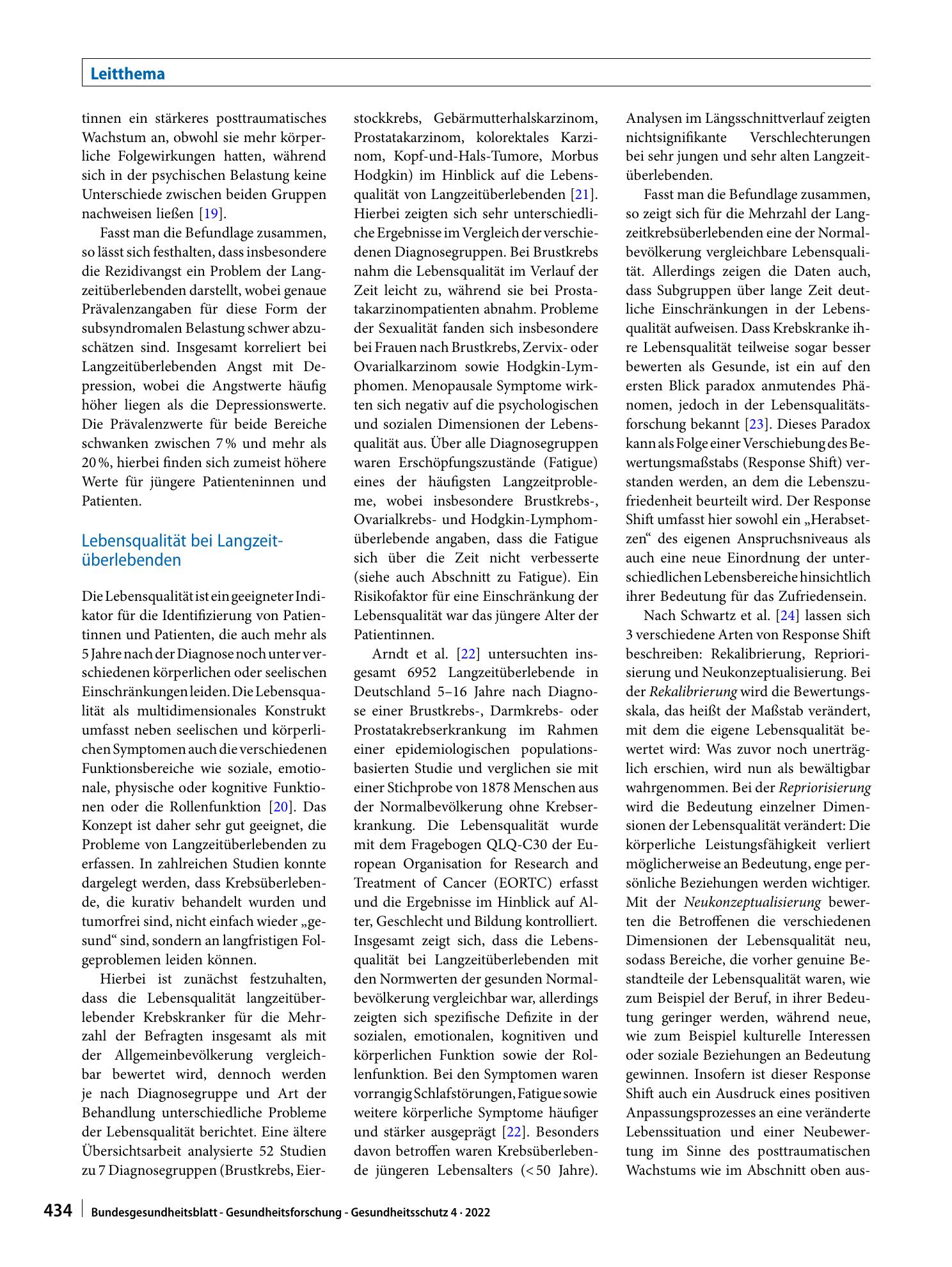 Leitthema

tinnen ein stärkeres posttraumatisches Wachstum an, obwohl sie mehr körperliche Folgewirkungen hatten, während sich in der psychischen Belastung keine Unterschiede zwischen beiden Gruppen nachweisen ließen [19].

Fasst man die Befundlage zusammen, so lässt sich festhalten, dass insbesondere die Rezidivangst ein Problem der Langzeitüberlebenden darstellt, wobei genaue Prävalenzangaben für diese Form der subsyndromalen Belastung schwer abzuschätzen sind. Insgesamt korreliert bei Langzeitüberlebenden Angst mit Depression, wobei die Angstwerte häufig höher liegen als die Depressionswerte. Die Prävalenzwerte für beide Bereiche schwanken zwischen 7 % und mehr als 20 %, hierbei finden sich zumeist höhere Werte für jüngere Patienteninnen und Patienten.

Lebensqualität bei Langzeitüberlebenden

Die Lebensqualität ist ein geeigneter Indikator für die Identifizierung von Patientinnen und Patienten, die auch mehr als 5 Jahre nach der Diagnose noch unter verschiedenen körperlichen oder seelischen Einschränkungen leiden. Die Lebensqualität als multidimensionales Konstrukt umfasst neben seelischen und körperlichen Symptomen auch die verschiedenen Funktionsbereiche wie soziale, emotionale, physische oder kognitive Funktionen oder die Rollenfunktion [20]. Das Konzept ist daher sehr gut geeignet, die Probleme von Langzeitüberlebenden zu erfassen. In zahlreichen Studien konnte dargelegt werden, dass Krebsüberlebende, die kurativ behandelt wurden und tumorfrei sind, nicht einfach wieder „gesund“ sind, sondern an langfristigen Folgeproblemen leiden können.

Hierbei ist zunächst festzuhalten, dass die Lebensqualität langzeitüberlebender Krebskranker für die Mehrzahl der Befragten insgesamt als mit der Allgemeinbevölkerung vergleichbar bewertet wird, dennoch werden je nach Diagnosegruppe und Art der Behandlung unterschiedliche Probleme der Lebensqualität berichtet. Eine ältere Übersichtsarbeit analysierte 52 Studien zu 7 Diagnosegruppen (Brustkrebs, Eierstockkrebs, Gebärmutterhalskarzinom, Prostatakarzinom, kolorektales Karzinom, Kopf-und-Hals-Tumore, Morbus Hodgkin) im Hinblick auf die Lebensqualität von Langzeitüberlebenden [21]. Hierbei zeigten sich sehr unterschiedliche Ergebnisse im Vergleich der verschiedenen Diagnosegruppen. Bei Brustkrebs nahm die Lebensqualität im Verlauf der Zeit leicht zu, während sie bei Prostatakarzinompatienten abnahm. Probleme der Sexualität fanden sich insbesondere bei Frauen nach Brustkrebs, Zervix- oder Ovarialkarzinom sowie Hodgkin-Lymphomen. Menopausale Symptome wirkten sich negativ auf die psychologischen und sozialen Dimensionen der Lebensqualität aus. Über alle Diagnosegruppen waren Erschöpfungszustände (Fatigue) eines der häufigsten Langzeitprobleme, wobei insbesondere Brustkrebs-, Ovarialkrebs- und Hodgkin-Lymphomüberlebende angaben, dass die Fatigue sich über die Zeit nicht verbesserte (siehe auch Abschnitt zu Fatigue). Ein Risikofaktor für eine Einschränkung der Lebensqualität war das jüngere Alter der Patientinnen.

Arndt et al. [22] untersuchten insgesamt 6952 Langzeitüberlebende in Deutschland 5–16 Jahre nach Diagnose einer Brustkrebs-, Darmkrebs- oder Prostatakrebserkrankung im Rahmen einer epidemiologischen populationsbasierten Studie und verglichen sie mit einer Stichprobe von 1878 Menschen aus der Normalbevölkerung ohne Krebserkrankung. Die Lebensqualität wurde mit dem Fragebogen QLQ-C30 der European Organisation for Research and Treatment of Cancer (EORTC) erfasst und die Ergebnisse im Hinblick auf Alter, Geschlecht und Bildung kontrolliert. Insgesamt zeigt sich, dass die Lebensqualität bei Langzeitüberlebenden mit den Normwerten der gesunden Normalbevölkerung vergleichbar war, allerdings zeigten sich spezifische Defizite in der sozialen, emotionalen, kognitiven und körperlichen Funktion sowie der Rollenfunktion. Bei den Symptomen waren vorrangig Schlafstörungen, Fatigue sowie weitere körperliche Symptome häufiger und stärker ausgeprägt [22]. Besonders davon betroffen waren Krebsüberlebende jüngeren Lebensalters (< 50 Jahre). Analysen im Längsschnittverlauf zeigten nichtsignifikante Verschlechterungen bei sehr jungen und sehr alten Langzeitüberlebenden.

Fasst man die Befundlage zusammen, so zeigt sich für die Mehrzahl der Langzeitkrebsüberlebenden eine der Normalbevölkerung vergleichbare Lebensqualität. Allerdings zeigen die Daten auch, dass Subgruppen über lange Zeit deutliche Einschränkungen in der Lebensqualität aufweisen. Dass Krebskranke ihre Lebensqualität teilweise sogar besser bewerten als Gesunde, ist ein auf den ersten Blick paradox anmutendes Phänomen, jedoch in der Lebensqualitätsforschung bekannt [23]. Dieses Paradox kann als Folge einer Verschiebung des Bewertungsmaßstabs (Response Shift) verstanden werden, an dem die Lebenszufriedenheit beurteilt wird. Der Response Shift umfasst hier sowohl ein „Herabsetzen“ des eigenen Anspruchsniveaus als auch eine neue Einordnung der unterschiedlichen Lebensbereiche hinsichtlich ihrer Bedeutung für das Zufriedensein.

Nach Schwartz et al. [24] lassen sich 3 verschiedene Arten von Response Shift beschreiben: Rekalibrierung, Repriorisierung und Neukonzeptualisierung. Bei der Rekalibrierung wird die Bewertungsskala, das heißt der Maßstab verändert, mit dem die eigene Lebensqualität bewertet wird: Was zuvor noch unerträglich erschien, wird nun als bewältigbar wahrgenommen. Bei der Repriorisierung wird die Bedeutung einzelner Dimensionen der Lebensqualität verändert: Die körperliche Leistungsfähigkeit verliert möglicherweise an Bedeutung, enge persönliche Beziehungen werden wichtiger. Mit der Neukonzeptualisierung bewerten die Betroffenen die verschiedenen Dimensionen der Lebensqualität neu, sodass Bereiche, die vorher genuine Bestandteile der Lebensqualität waren, wie zum Beispiel der Beruf, in ihrer Bedeutung geringer werden, während neue, wie zum Beispiel kulturelle Interessen oder soziale Beziehungen an Bedeutung gewinnen. Insofern ist dieser Response Shift auch ein Ausdruck eines positiven Anpassungsprozesses an eine veränderte Lebenssituation und einer Neubewertung im Sinne des posttraumatischen Wachstums wie im Abschnitt oben aus-

434 Bundesgesundheitsblatt - Gesundheitsforschung - Gesundheitsschutz 4 · 2022